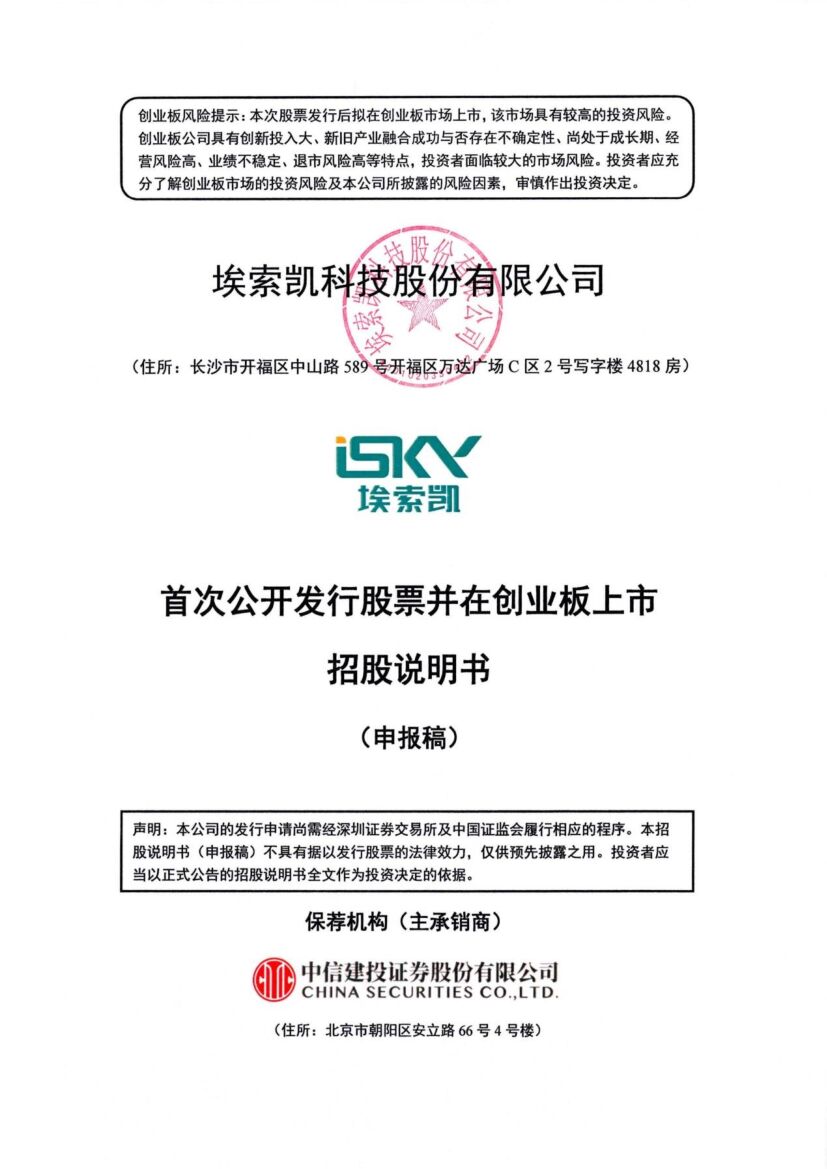 创业板风险提示：本次股票发行后拟在创业板市场上市，该市场具有较高的投资风险。创业板公司具有创新投入大、新旧产业融合成功与否存在不确定性、尚处于成长期、经营风险高、业绩不稳定、退市风险高等特点，投资者面临较大的市场风险。投资者应充分了解创业板市场的投资风险及本公司所披露的风险因素，审慎作出投资决定。

埃索凯科技股份有限公司

（住所：长沙市开福区中山路 589 号开福区万达广场 C 区 2 号写字楼 4818 房）

iSKY
埃索凯

首次公开发行股票并在创业板上市

招股说明书

（申报稿）

声明：本公司的发行申请尚需经深圳证券交易所及中国证监会履行相应的程序。本招股说明书（申报稿）不具有据以发行股票的法律效力，仅供预先披露之用。投资者应当以正式公告的招股说明书全文作为投资决定的依据。

保荐机构（主承销商）

中信建投证券股份有限公司
CHINA SECURITIES CO.,LTD.

（住所：北京市朝阳区安立路 66 号 4 号楼）